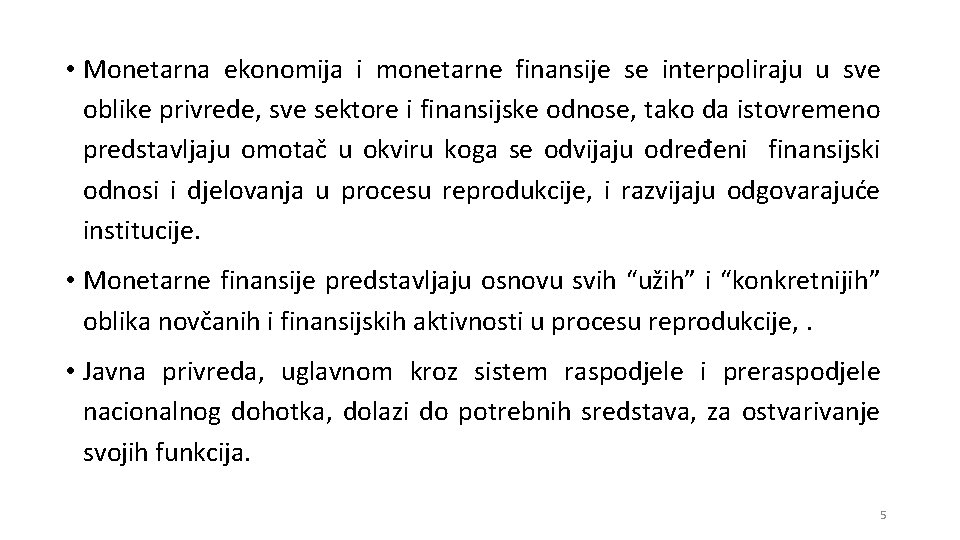 • Monetarna ekonomija i monetarne finansije se interpoliraju u sve oblike privrede, sve sektore i finansijske odnose, tako da istovremeno predstavljaju omotač u okviru koga se odvijaju određeni finansijski odnosi i djelovanja u procesu reprodukcije, i razvijaju odgovarajuće institucije.

• Monetarne finansije predstavljaju osnovu svih “užih” i “konkretnijih” oblika novčanih i finansijskih aktivnosti u procesu reprodukcije, .

• Javna privreda, uglavnom kroz sistem raspodjele i preraspodjele nacionalnog dohotka, dolazi do potrebnih sredstava, za ostvarivanje svojih funkcija.

5